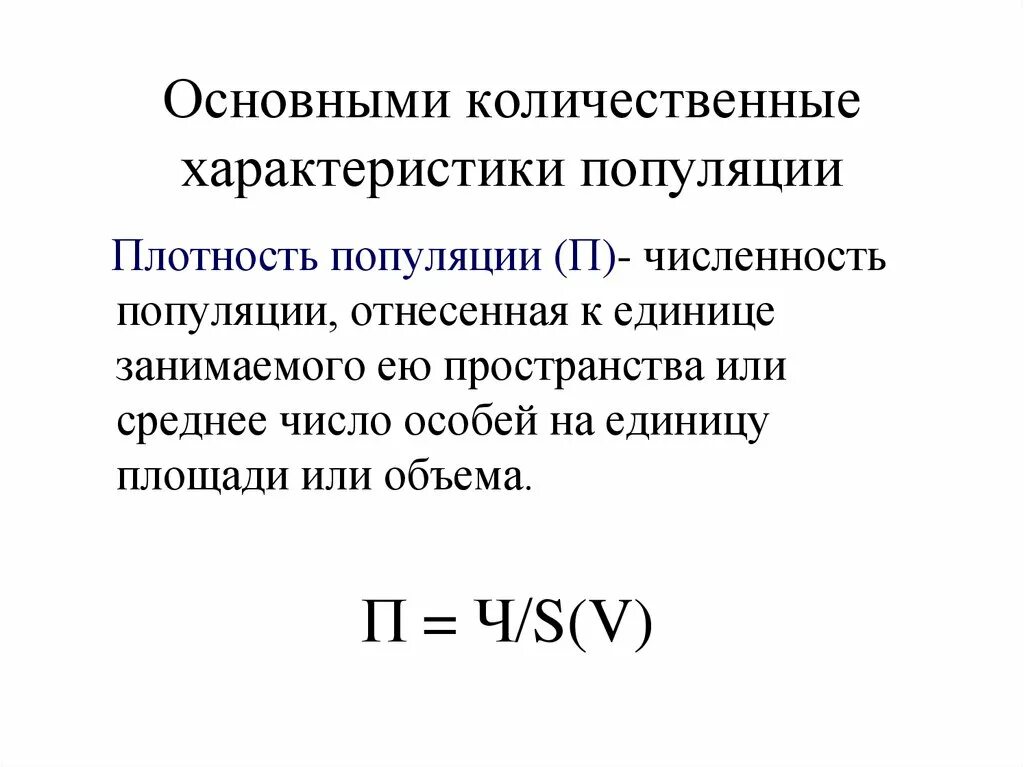 Основными количественные характеристики популяции

Плотность популяции (П)- численность популяции, отнесенная к единице занимаемого ею пространства или среднее число особей на единицу площади или объема.

$П = Ч/S(V)$